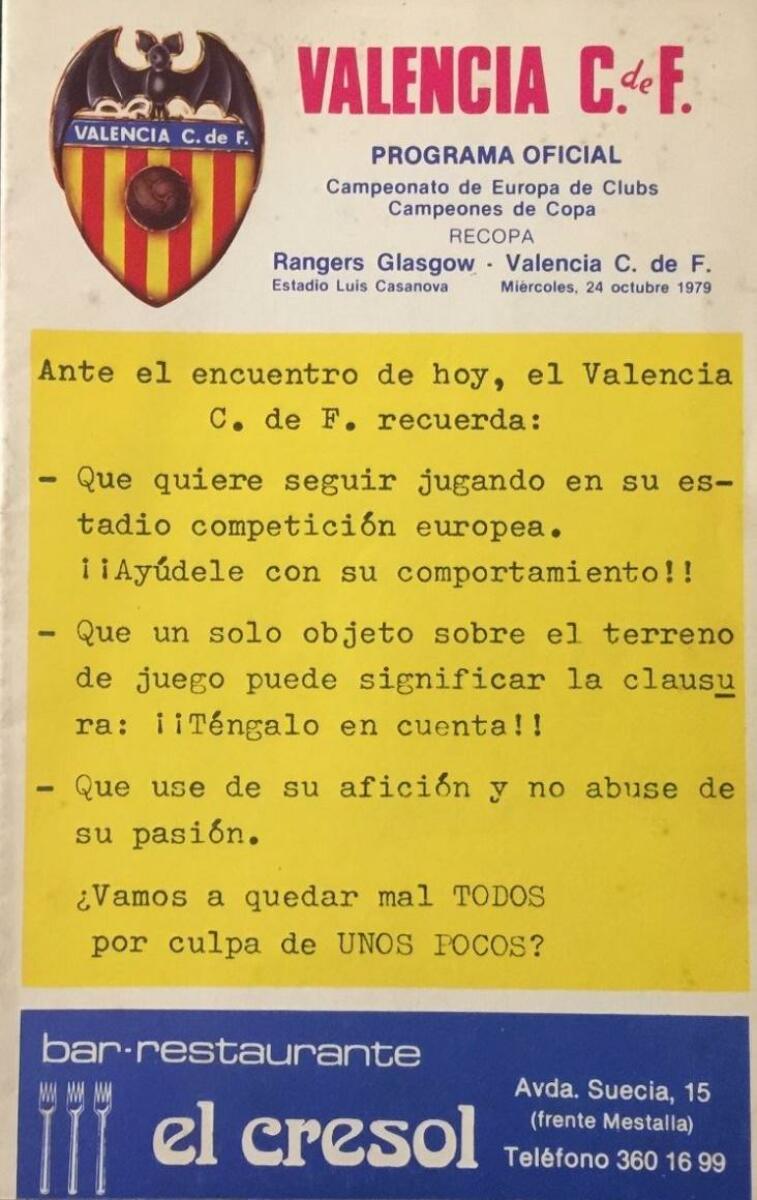 VALENCIA C. de F.

VALENCIA C. de F.

PROGRAMA OFICIAL

Campeonato de Europa de Clubs Campeones de Copa

RECOPA

Rangers Glasgow - Valencia C. de F.

Estadio Luis Casanova Miércoles, 24 octubre 1979

Ante el encuentro de hoy, el Valencia C. de F. recuerda:

- Que quiere seguir jugando en su estadio competición europea. ¡¡Ayúdele con su comportamiento!!

- Que un solo objeto sobre el terreno de juego puede significar la clausura: ¡¡Téngalo en cuenta!!

- Que use de su afición y no abuse de su pasión.

¿Vamos a quedar mal TODOS por culpa de UNOS POCOS?

bar-restaurante

el cresol

Avda. Suecia, 15
(frente Mestalla)
Teléfono 360 16 99